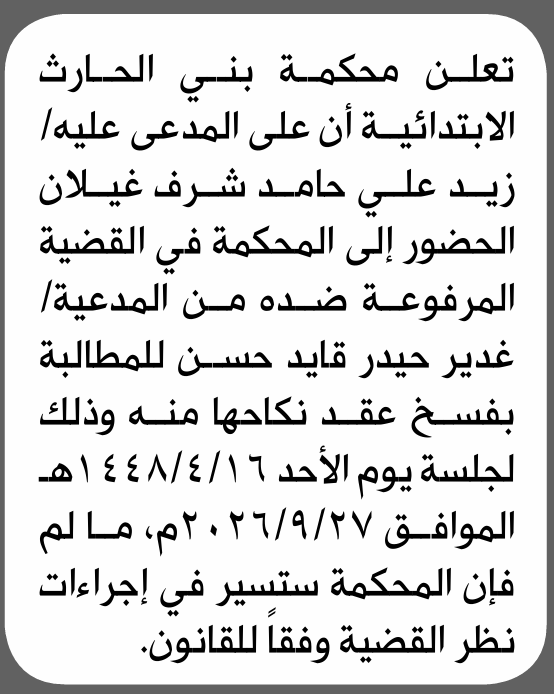 تعلن محكمة بني الحارث الابتدائية أن على المدعى عليه/ زيد علي حامد شرف غيلان الحضور إلى المحكمة في القضية المرفوعة ضده من المدعية/ غدير حيدر قايد حسن للمطالبة بفسخ عقد نكاحها منه وذلك لجلسة يوم الأحد ١٤٤٨/٤/١٦هـ الموافق ٢٠٢٦/٩/٢٧م، ما لم فإن المحكمة ستسير في إجراءات نظر القضية وفقاً للقانون.